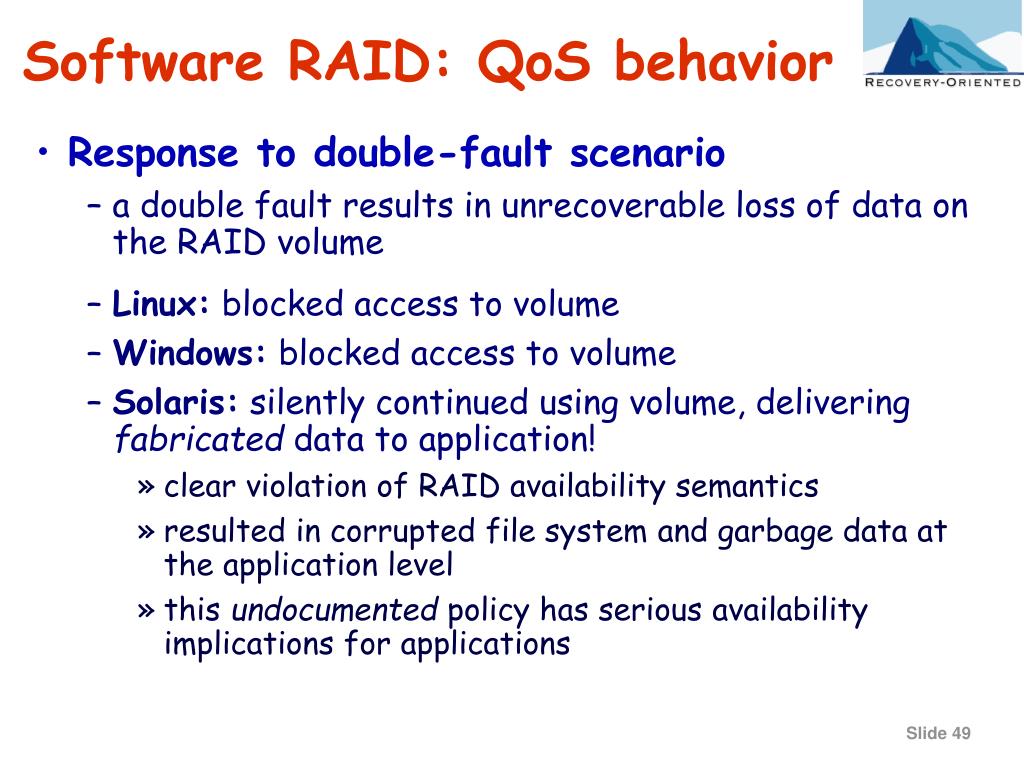 Software RAID: QoS behavior

RECOVERY-ORIENTED

• Response to double-fault scenario
– a double fault results in unrecoverable loss of data on the RAID volume
– Linux: blocked access to volume
– Windows: blocked access to volume
– Solaris: silently continued using volume, delivering fabricated data to application!
» clear violation of RAID availability semantics
» resulted in corrupted file system and garbage data at the application level
» this undocumented policy has serious availability implications for applications

Slide 49